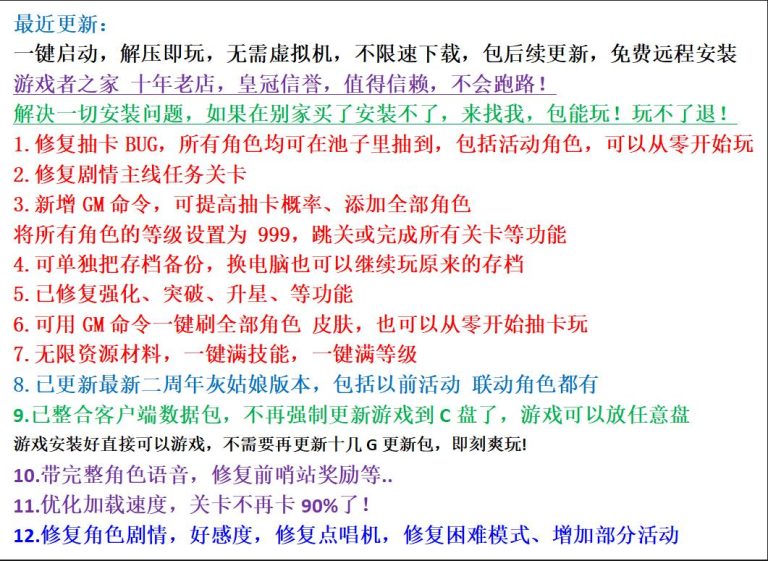 最近更新：
一键启动，解压即玩，无需虚拟机，不限速下载，包后续更新，免费远程安装
游戏者之家 十年老店，皇冠信誉，值得信赖，不会跑路！
解决一切安装问题，如果在别家买了安装不了，来找我，包能玩！玩不了退！
1.修复抽卡 BUG，所有角色均可在池子里抽到，包括活动角色，可以从零开始玩
2.修复剧情主线任务关卡
3.新增 GM 命令，可提高抽卡概率、添加全部角色
将所有角色的等级设置为 999，跳关或完成所有关卡等功能
4.可单独把存档备份，换电脑也可以继续玩原来的存档
5.已修复强化、突破、升星、等功能
6.可用 GM 命令一键刷全部角色 皮肤，也可以从零开始抽卡玩
7.无限资源材料，一键满技能，一键满等级
8.已更新最新二周年灰姑娘版本，包括以前活动 联动角色都有
9.已整合客户端数据包，不再强制更新游戏到 C 盘了，游戏可以放任意盘
游戏安装好直接可以游戏，不需要再更新十几 G 更新包，即刻爽玩!
10.带完整角色语音，修复前哨站奖励等..
11.优化加载速度，关卡不再卡 90%了！
12.修复角色剧情，好感度，修复点唱机，修复困难模式、增加部分活动